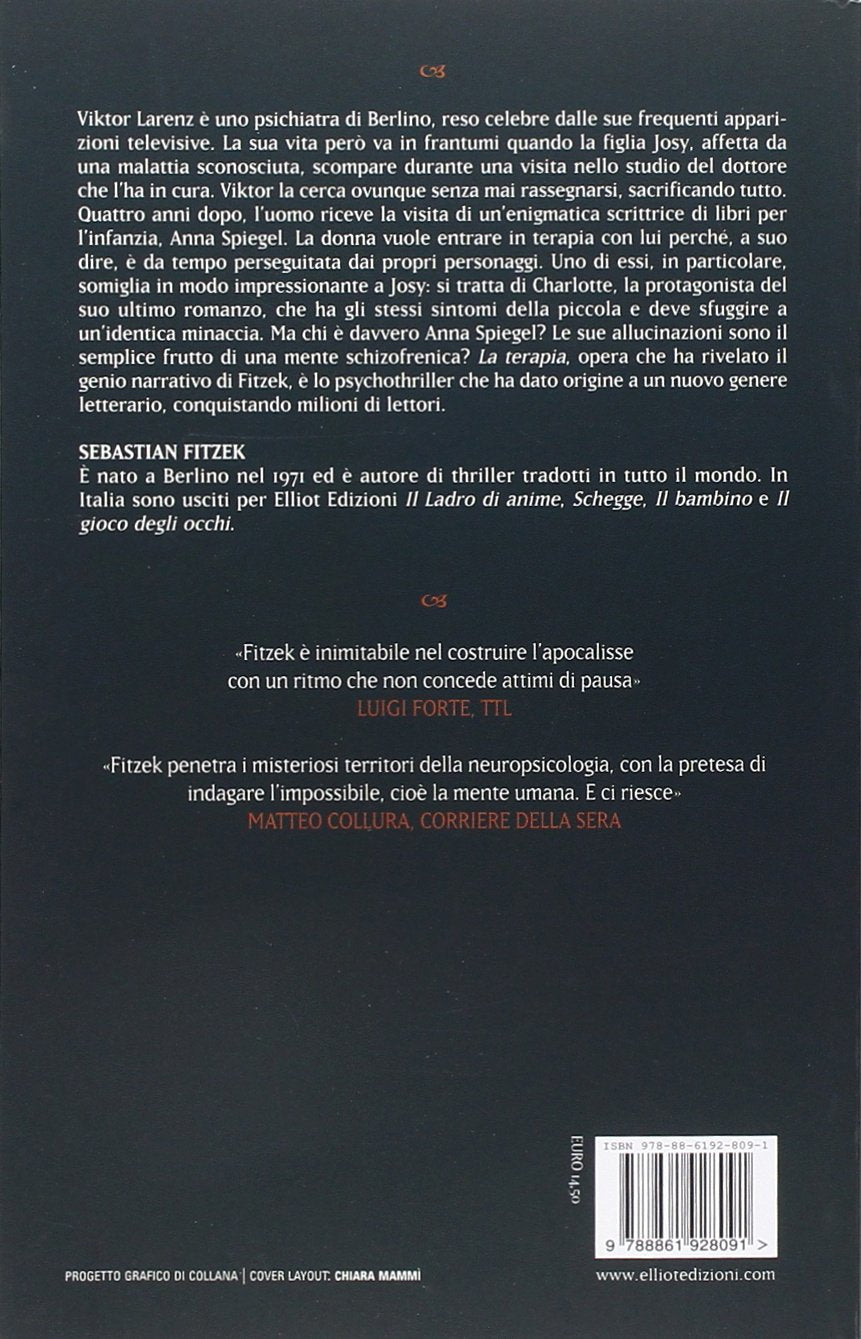 Viktor Larenz è uno psichiatra di Berlino, reso celebre dalle sue frequenti apparizioni televisive. La sua vita però va in frantumi quando la figlia Josy, affetta da una malattia sconosciuta, scompare durante una visita nello studio del dottore che l'ha in cura. Viktor la cerca ovunque senza mai rassegnarsi, sacrificando tutto. Quattro anni dopo, l'uomo riceve la visita di un'enigmatica scrittrice di libri per l'infanzia, Anna Spiegel. La donna vuole entrare in terapia con lui perché, a suo dire, è da tempo perseguitata dai propri personaggi. Uno di essi, in particolare, somiglia in modo impressionante a Josy: si tratta di Charlotte, la protagonista del suo ultimo romanzo, che ha gli stessi sintomi della piccola e deve sfuggire a un'identica minaccia. Ma chi è davvero Anna Spiegel? Le sue allucinazioni sono il semplice frutto di una mente schizofrenica? La terapia, opera che ha rivelato il genio narrativo di Fitzek, è lo psychothriller che ha dato origine a un nuovo genere letterario, conquistando milioni di lettori.

SEBASTIAN FITZEK
È nato a Berlino nel 1971 ed è autore di thriller tradotti in tutto il mondo. In Italia sono usciti per Elliot Edizioni Il Ladro di anime, Schegge, Il bambino e Il gioco degli occhi.

«Fitzek è inimitabile nel costruire l'apocalisse con un ritmo che non concede attimi di pausa»
LUIGI FORTE, TTL

«Fitzek penetra i misteriosi territori della neuropsicologia, con la pretesa di indagare l'impossibile, cioè la mente umana. E ci riesce»
MATTEO COLLURA, CORRIERE DELLA SERA

EURO 14,50

ISBN 978-88-6192-809-1

9 788861 928091 >

PROGETTO GRAFICO DI COLLANA | COVER LAYOUT: CHIARA MAMMÌ

www.elliotedizioni.com